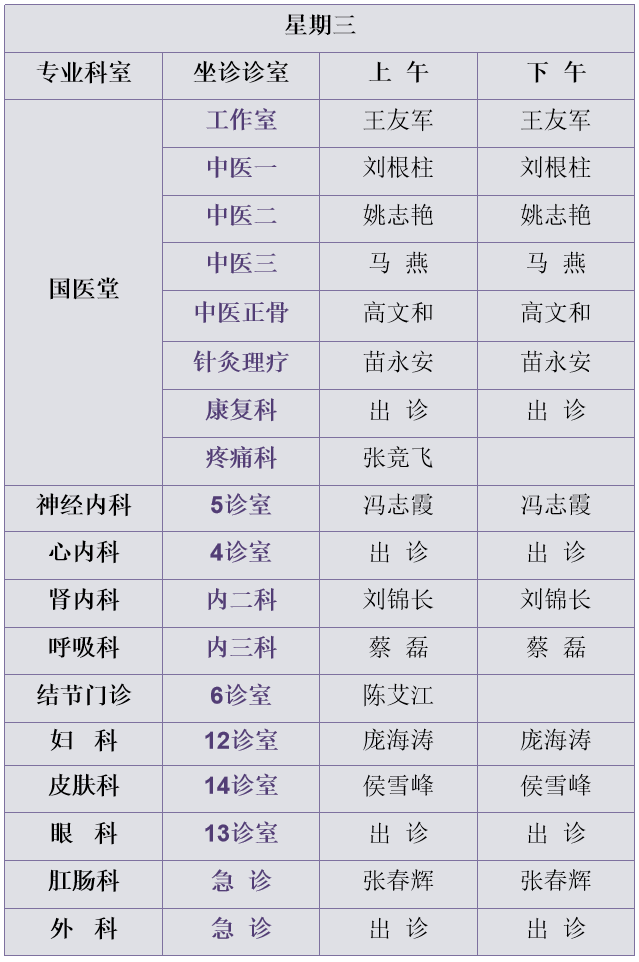 | 星期三 | | | |
|---|---|---|---|
| 专业科室 | 坐诊诊室 | 上 午 | 下 午 |
| 国医堂 | 工作室 | 王友军 | 王友军 |
| | 中医一 | 刘根柱 | 刘根柱 |
| | 中医二 | 姚志艳 | 姚志艳 |
| | 中医三 | 马 燕 | 马 燕 |
| | 中医正骨 | 高文和 | 高文和 |
| | 针灸理疗 | 苗永安 | 苗永安 |
| | 康复科 | 出 诊 | 出 诊 |
| | 疼痛科 | 张竞飞 | |
| 神经内科 | 5诊室 | 冯志霞 | 冯志霞 |
| 心内科 | 4诊室 | 出 诊 | 出 诊 |
| 肾内科 | 内二科 | 刘锦长 | 刘锦长 |
| 呼吸科 | 内三科 | 蔡 磊 | 蔡 磊 |
| 结节门诊 | 6诊室 | 陈艾江 | |
| 妇 科 | 12诊室 | 庞海涛 | 庞海涛 |
| 皮肤科 | 14诊室 | 侯雪峰 | 侯雪峰 |
| 眼 科 | 13诊室 | 出 诊 | 出 诊 |
| 肛肠科 | 急 诊 | 张春辉 | 张春辉 |
| 外 科 | 急 诊 | 出 诊 | 出 诊 |